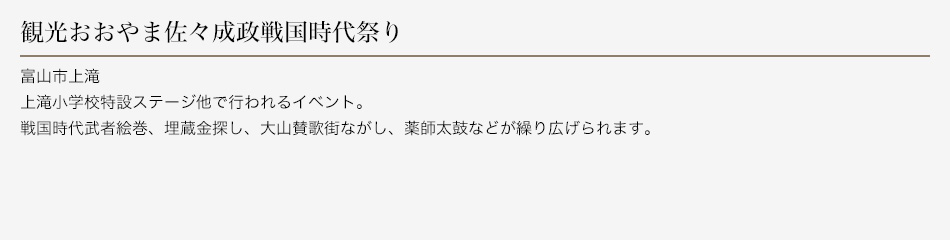 観光おおやま佐々成政戦国時代祭り

富山市上滝

上滝小学校特設ステージ他で行われるイベント。

戦国時代武者絵巻、埋蔵金探し、大山賛歌街ながし、薬師太鼓などが繰り広げられます。